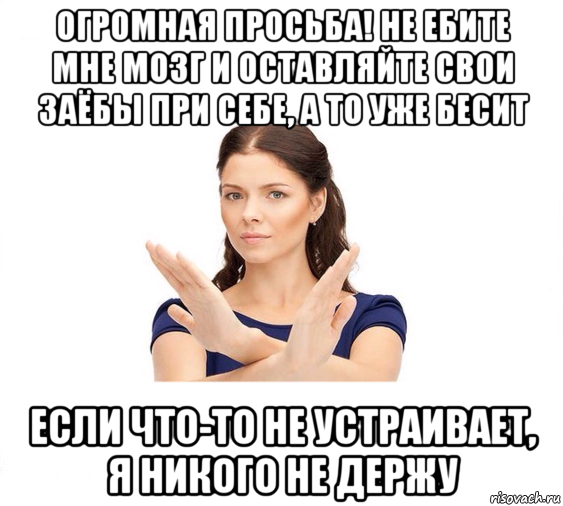 ОГРОМНАЯ ПРОСЬБА! НЕ ЕБИТЕ МНЕ МОЗГ И ОСТАВЛЯЙТЕ СВОИ ЗАЁБЫ ПРИ СЕБЕ, А ТО УЖЕ БЕСИТ

ЕСЛИ ЧТО-ТО НЕ УСТРАИВАЕТ, Я НИКОГО НЕ ДЕРЖУ

risovach.ru